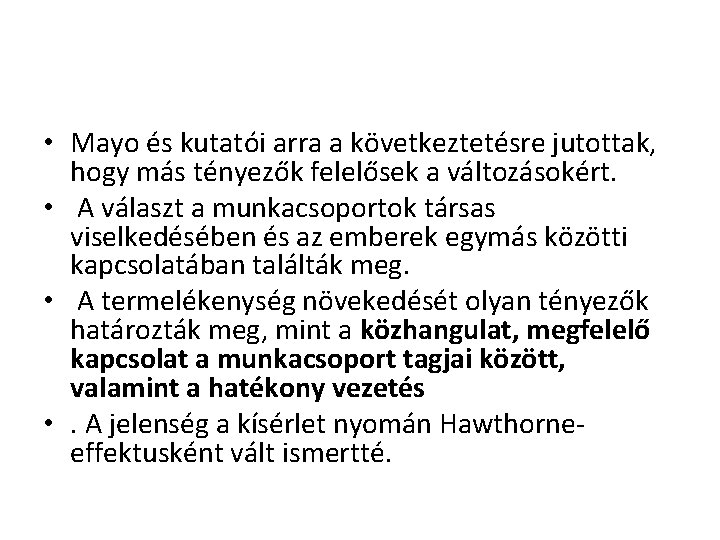 • Mayo és kutatói arra a következtetésre jutottak, hogy más tényezők felelősek a változásokért.

• A választ a munkacsoportok társas viselkedésében és az emberek egymás közötti kapcsolatában találták meg.

• A termelékenység növekedését olyan tényezők határozták meg, mint a közhangulat, megfelelő kapcsolat a munkacsoport tagjai között, valamint a hatékony vezetés

• . A jelenség a kísérlet nyomán Hawthorne-effektusként vált ismertté.